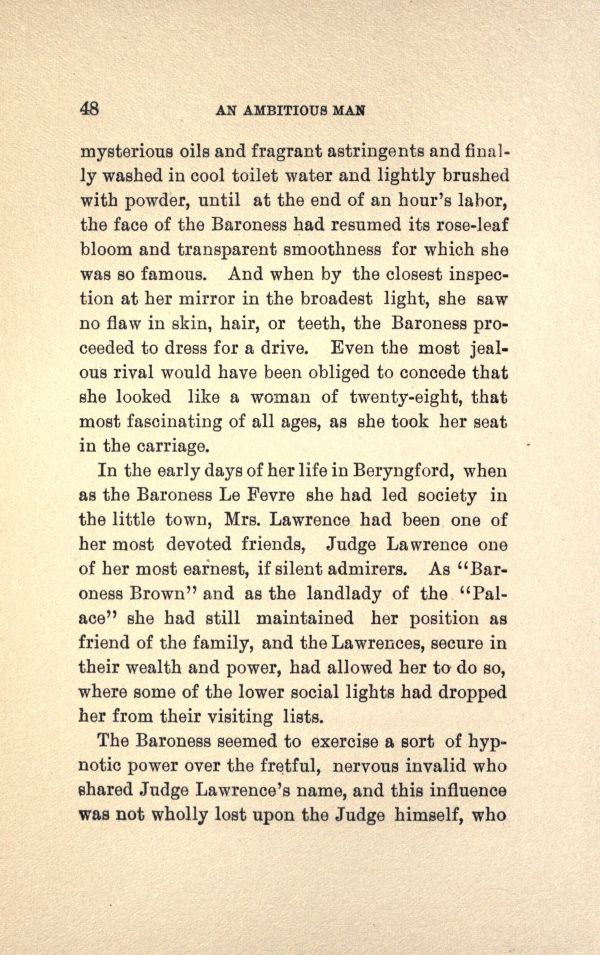 48 AN AMBITIOUS MAN

mysterious oils and fragrant astringents and finally washed in cool toilet water and lightly brushed with powder, until at the end of an hour's labor, the face of the Baroness had resumed its rose-leaf bloom and transparent smoothness for which she was so famous. And when by the closest inspection at her mirror in the broadest light, she saw no flaw in skin, hair, or teeth, the Baroness proceeded to dress for a drive. Even the most jealous rival would have been obliged to concede that she looked like a woman of twenty-eight, that most fascinating of all ages, as she took her seat in the carriage.

In the early days of her life in Beryngford, when as the Baroness Le Fevre she had led society in the little town, Mrs. Lawrence had been one of her most devoted friends, Judge Lawrence one of her most earnest, if silent admirers. As "Baroness Brown" and as the landlady of the "Palace" she had still maintained her position as friend of the family, and the Lawrences, secure in their wealth and power, had allowed her to do so, where some of the lower social lights had dropped her from their visiting lists.

The Baroness seemed to exercise a sort of hypnotic power over the fretful, nervous invalid who shared Judge Lawrence's name, and this influence was not wholly lost upon the Judge himself, who